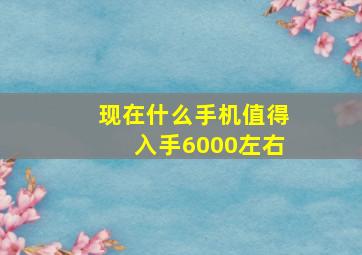 现在什么手机值得入手6000左右